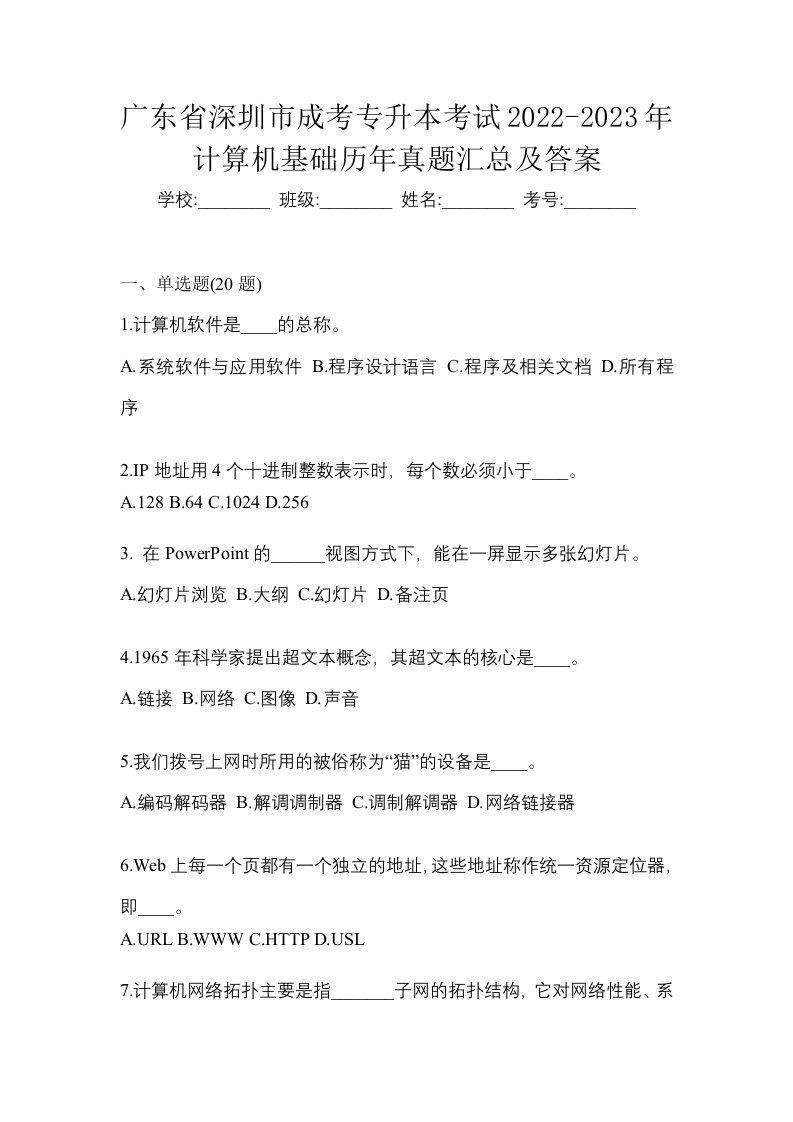 广东省深圳市成考专升本考试2022-2023年计算机基础历年真题汇总及答案

学校:________ 班级:________ 姓名:________ 考号:________

一、单选题(20 题)

1.计算机软件是____的总称。

A.系统软件与应用软件 B.程序设计语言 C.程序及相关文档 D.所有程序

2.IP 地址用 4 个十进制整数表示时，每个数必须小于____。
A.128 B.64 C.1024 D.256

3. 在 PowerPoint 的______视图方式下，能在一屏显示多张幻灯片。

A.幻灯片浏览 B.大纲 C.幻灯片 D.备注页

4.1965 年科学家提出超文本概念，其超文本的核心是____。

A.链接 B.网络 C.图像 D.声音

5.我们拨号上网时所用的被俗称为“猫”的设备是____。

A.编码解码器 B.解调调制器 C.调制解调器 D.网络链接器

6.Web 上每一个页都有一个独立的地址,这些地址称作统一资源定位器,即____。
A.URL B.WWW C.HTTP D.USL

7.计算机网络拓扑主要是指_______子网的拓扑结构，它对网络性能、系